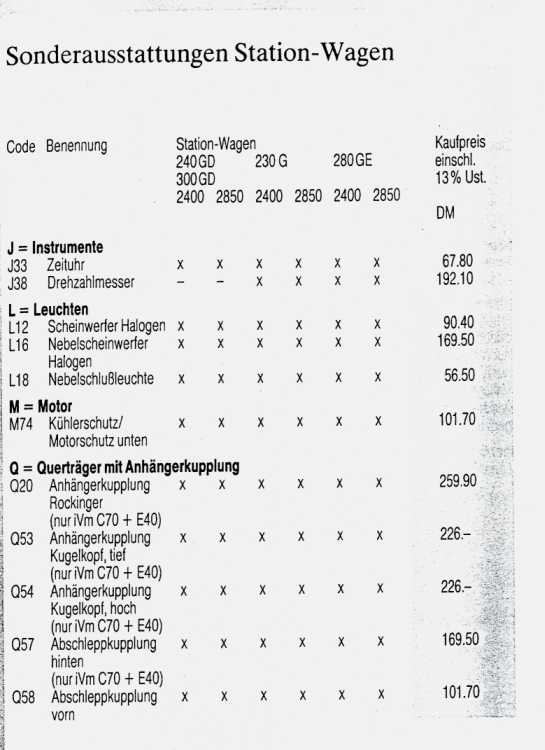 Sonderausstattungen Station-Wagen

| Code | Benennung | Station-Wagen 240 GD 300 GD 2400 | 2850 | 230 G 2400 | 2850 | 280 GE 2400 | 2850 | Kaufpreis einschl. 13 % Ust. DM |
|---|---|---|---|---|---|---|---|---|
| **J = Instrumente** | | | | | | | | |
| J33 | Zeituhr | x | x | x | x | x | x | 67.80 |
| J38 | Drehzahlmesser | – | – | x | x | x | x | 192.10 |
| **L = Leuchten** | | | | | | | | |
| L12 | Scheinwerfer Halogen | x | x | x | x | x | x | 90.40 |
| L16 | Nebelscheinwerfer Halogen | x | x | x | x | x | x | 169.50 |
| L18 | Nebelschlußleuchte | x | x | x | x | x | x | 56.50 |
| **M = Motor** | | | | | | | | |
| M74 | Kühlerschutz/ Motorschutz unten | x | x | x | x | x | x | 101.70 |
| **Q = Querträger mit Anhängerkupplung** | | | | | | | | |
| Q20 | Anhängerkupplung Rockinger (nur iVm C70 + E40) | x | x | x | x | x | x | 259.90 |
| Q53 | Anhängerkupplung Kugelkopf, tief (nur iVm C70 + E40) | x | x | x | x | x | x | 226.– |
| Q54 | Anhängerkupplung Kugelkopf, hoch (nur iVm C70 + E40) | x | x | x | x | x | x | 226.– |
| Q57 | Abschleppkupplung hinten (nur iVm C70 + E40) | x | x | x | x | x | x | 169.50 |
| Q58 | Abschleppkupplung vorn | x | x | x | x | x | x | 101.70 |